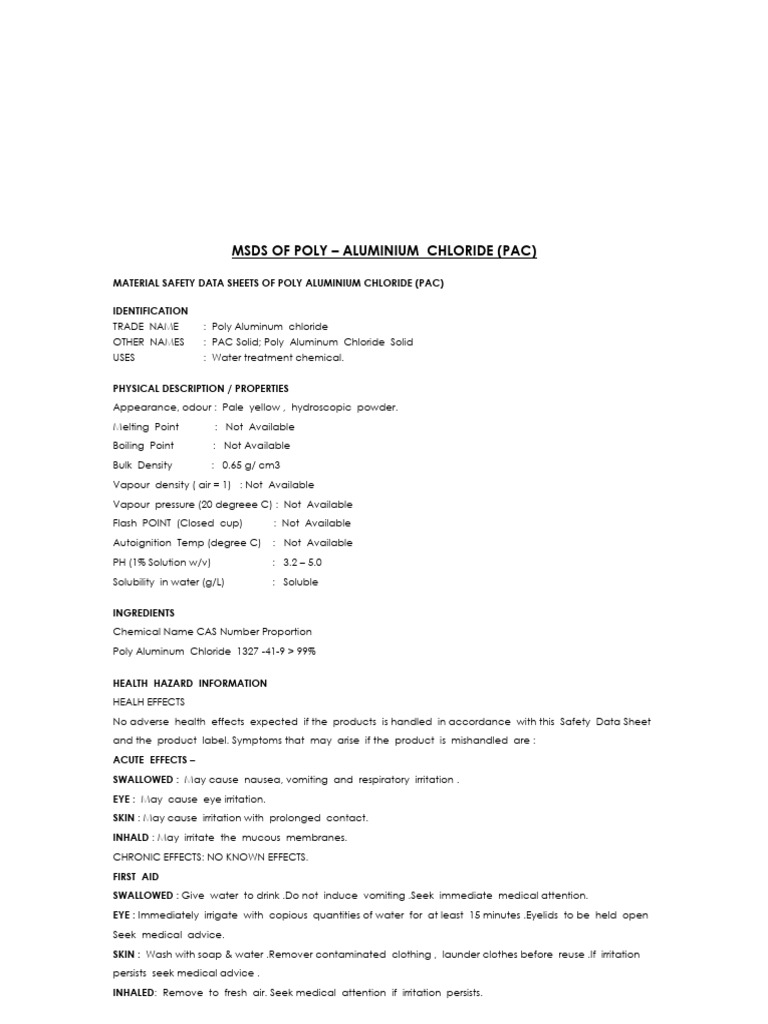 MSDS OF POLY – ALUMINIUM CHLORIDE (PAC)

MATERIAL SAFETY DATA SHEETS OF POLY ALUMINIUM CHLORIDE (PAC)

IDENTIFICATION
TRADE NAME : Poly Aluminum chloride
OTHER NAMES : PAC Solid; Poly Aluminum Chloride Solid
USES : Water treatment chemical.

PHYSICAL DESCRIPTION / PROPERTIES
Appearance, odour : Pale yellow , hydroscopic powder.
Melting Point : Not Available
Boiling Point : Not Available
Bulk Density : 0.65 g/ cm3
Vapour density ( air = 1) : Not Available
Vapour pressure (20 degreee C) : Not Available
Flash POINT (Closed cup) : Not Available
Autoignition Temp (degree C) : Not Available
PH (1% Solution w/v) : 3.2 – 5.0
Solubility in water (g/L) : Soluble

INGREDIENTS
Chemical Name CAS Number Proportion
Poly Aluminum Chloride 1327 -41-9 > 99%

HEALTH HAZARD INFORMATION
HEALH EFFECTS
No adverse health effects expected if the products is handled in accordance with this Safety Data Sheet and the product label. Symptoms that may arise if the product is mishandled are :
ACUTE EFFECTS –
SWALLOWED : May cause nausea, vomiting and respiratory irritation .
EYE : May cause eye irritation.
SKIN : May cause irritation with prolonged contact.
INHALD : May irritate the mucous membranes.
CHRONIC EFFECTS: NO KNOWN EFFECTS.
FIRST AID
SWALLOWED : Give water to drink .Do not induce vomiting .Seek immediate medical attention.
EYE : Immediately irrigate with copious quantities of water for at least 15 minutes .Eyelids to be held open Seek medical advice.
SKIN : Wash with soap & water .Remover contaminated clothing , launder clothes before reuse .If irritation persists seek medical advice .
INHALED: Remove to fresh air. Seek medical attention if irritation persists.